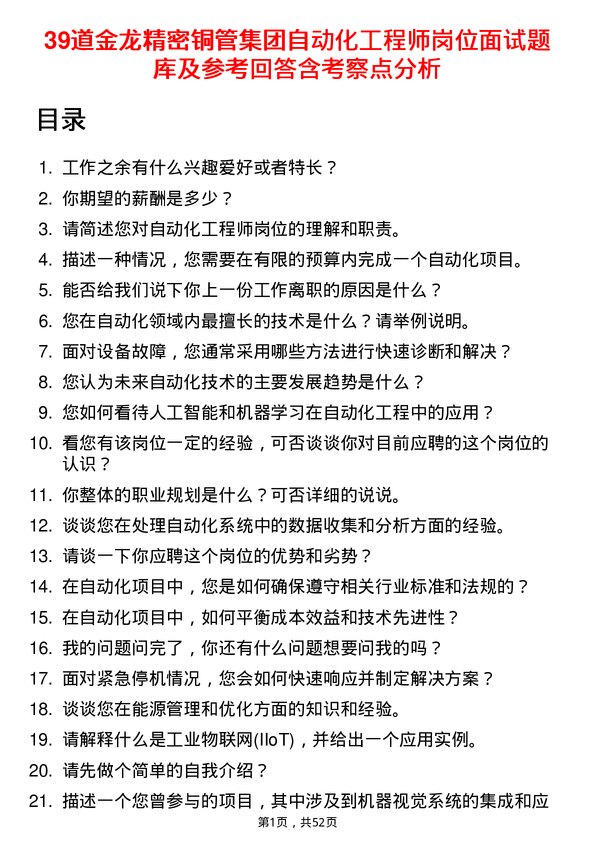 39道金龙精密铜管集团自动化工程师岗位面试题库及参考回答含考察点分析

目录

1. 工作之余有什么兴趣爱好或者特长？
2. 你期望的薪酬是多少？
3. 请简述您对自动化工程师岗位的理解和职责。
4. 描述一种情况，您需要在有限的预算内完成一个自动化项目。
5. 能否给我们说下你上一份工作离职的原因是什么？
6. 您在自动化领域内最擅长的技术是什么？请举例说明。
7. 面对设备故障，您通常采用哪些方法进行快速诊断和解决？
8. 您认为未来自动化技术的主要发展趋势是什么？
9. 您如何看待人工智能和机器学习在自动化工程中的应用？
10. 看您有该岗位一定的经验，可否谈谈你对目前应聘的这个岗位的认识？
11. 你整体的职业规划是什么？可否详细的说说。
12. 谈谈您在处理自动化系统中的数据收集和分析方面的经验。
13. 请谈一下你应聘这个岗位的优势和劣势？
14. 在自动化项目中，您是如何确保遵守相关行业标准和法规的？
15. 在自动化项目中，如何平衡成本效益和技术先进性？
16. 我的问题问完了，你还有什么问题想要问我的吗？
17. 面对紧急停机情况，您会如何快速响应并制定解决方案？
18. 谈谈您在能源管理和优化方面的知识和经验。
19. 请解释什么是工业物联网(IIoT)，并给出一个应用实例。
20. 请先做个简单的自我介绍？
21. 描述一个您曾参与的项目，其中涉及到机器视觉系统的集成和应

第1页，共52页